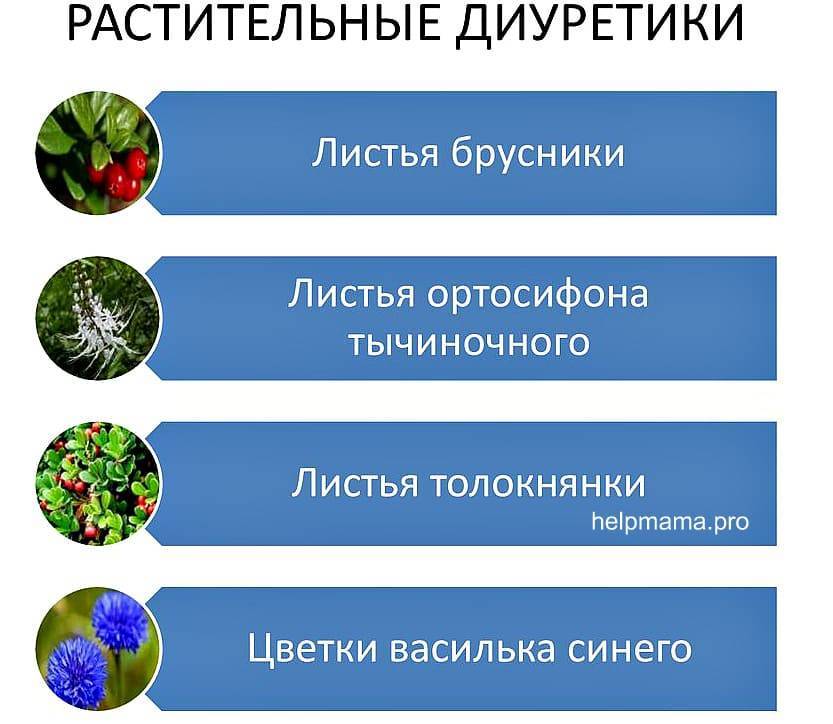 РАСТИТЕЛЬНЫЕ ДИУРЕТИКИ

Листья брусники

Листья ортосифона тычиночного

Листья толокнянки

Цветки василька синего

helpmama.pro